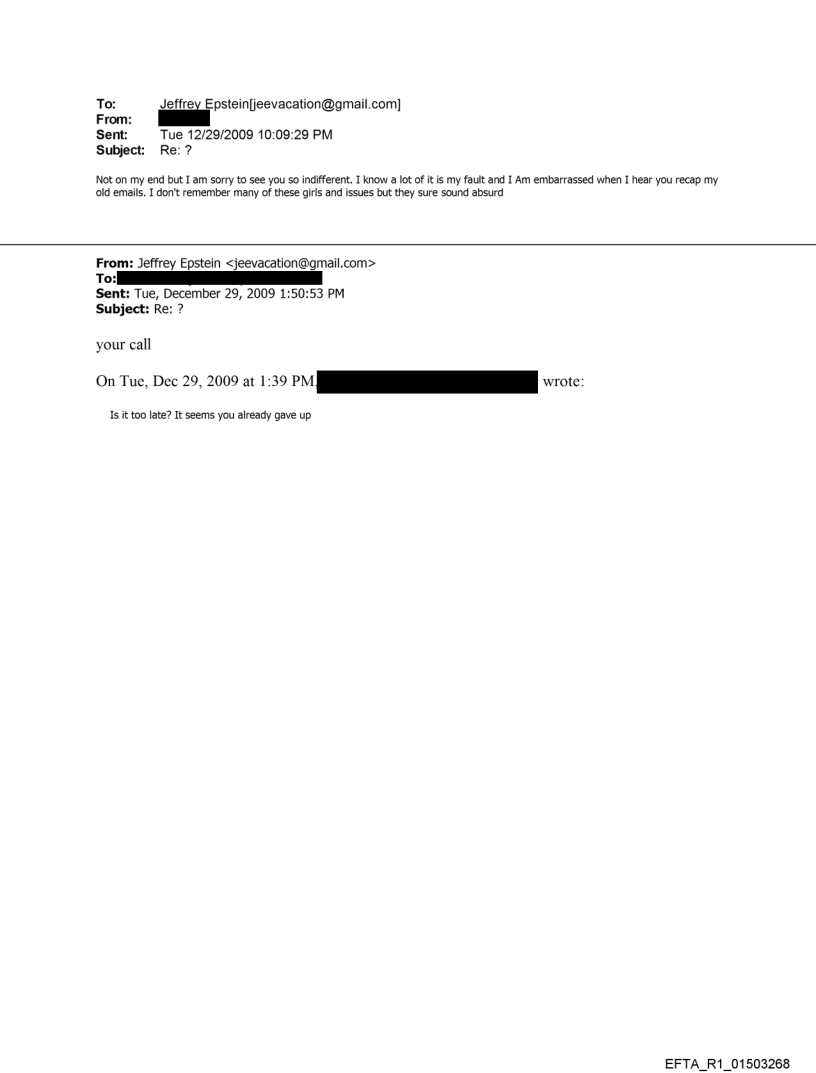 To: Jeffrey Epstein[jeevacation@gmail.com]
From:
Sent: Tue 12/29/2009 10:09:29 PM
Subject: Re: ?

Not on my end but I am sorry to see you so indifferent. I know a lot of it is my fault and I Am embarrassed when I hear you recap my old emails. I don't remember many of these girls and issues but they sure sound absurd

From: Jeffrey Epstein <jeevacation@gmail.com>
To:
Sent: Tue, December 29, 2009 1:50:53 PM
Subject: Re: ?

your call

On Tue, Dec 29, 2009 at 1:39 PM, wrote:

Is it too late? It seems you already gave up

EFTA_R1_01503268